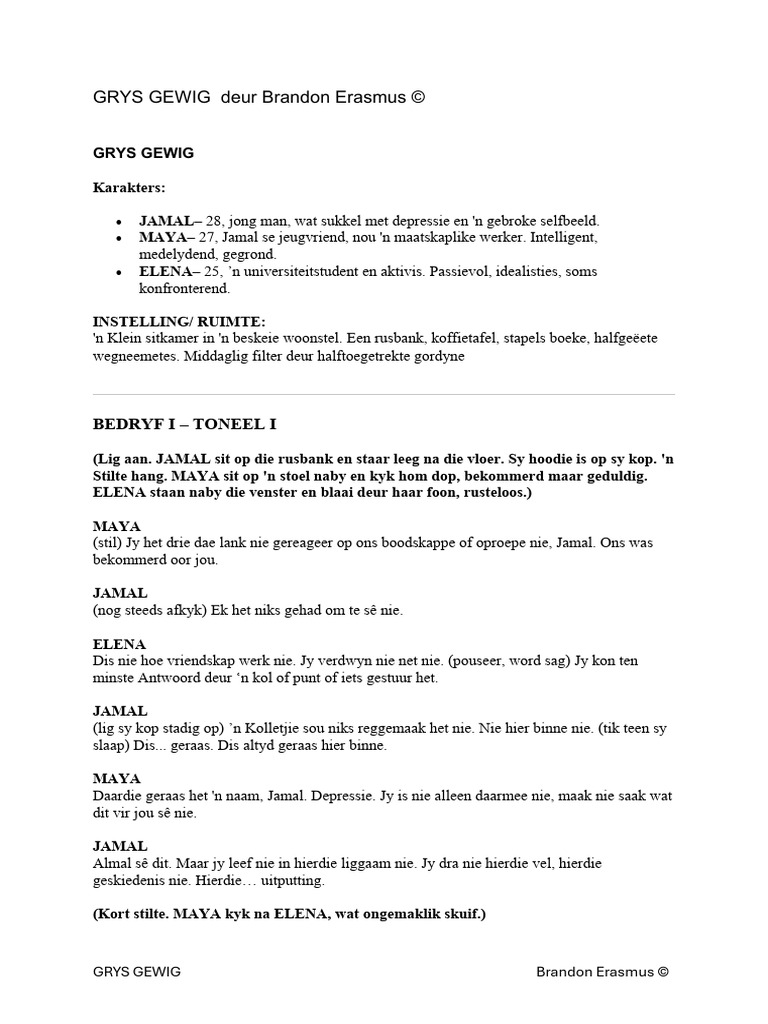 GRYS GEWIG deur Brandon Erasmus ©

GRYS GEWIG

Karakters:

• JAMAL– 28, jong man, wat sukkel met depressie en 'n gebroke selfbeeld.
• MAYA– 27, Jamal se jeugvriend, nou 'n maatskaplike werker. Intelligent, medelydend, gegrond.
• ELENA– 25, 'n universiteitstudent en aktivis. Passievol, idealisties, soms konfronterend.

INSTELLING/ RUIMTE:
'n Klein sitkamer in 'n beskeie woonstel. Een rusbank, koffietafel, stapels boeke, halfgeëete wegneemetes. Middaglig filter deur halftoegetrekte gordyne

BEDRYF I – TONEEL I

(Lig aan. JAMAL sit op die rusbank en staar leeg na die vloer. Sy hoodie is op sy kop. 'n Stilte hang. MAYA sit op 'n stoel naby en kyk hom dop, bekommerd maar geduldig. ELENA staan naby die venster en blaai deur haar foon, rusteloos.)

MAYA
(stil) Jy het drie dae lank nie gereageer op ons boodskappe of oproepe nie, Jamal. Ons was bekommerd oor jou.

JAMAL
(nog steeds afkyk) Ek het niks gehad om te sê nie.

ELENA
Dis nie hoe vriendskap werk nie. Jy verdwyn nie net nie. (pouseer, word sag) Jy kon ten minste Antwoord deur 'n kol of punt of iets gestuur het.

JAMAL
(lig sy kop stadig op) 'n Kolletjie sou niks reggemaak het nie. Nie hier binne nie. (tik teen sy slaap) Dis... geraas. Dis altyd geraas hier binne.

MAYA
Daardie geraas het 'n naam, Jamal. Depressie. Jy is nie alleen daarmee nie, maak nie saak wat dit vir jou sê nie.

JAMAL
Almal sê dit. Maar jy leef nie in hierdie liggaam nie. Jy dra nie hierdie vel, hierdie geskiedenis nie. Hierdie… uitputting.

(Kort stilte. MAYA kyk na ELENA, wat ongemaklik skuif.)

GRYS GEWIG Brandon Erasmus ©